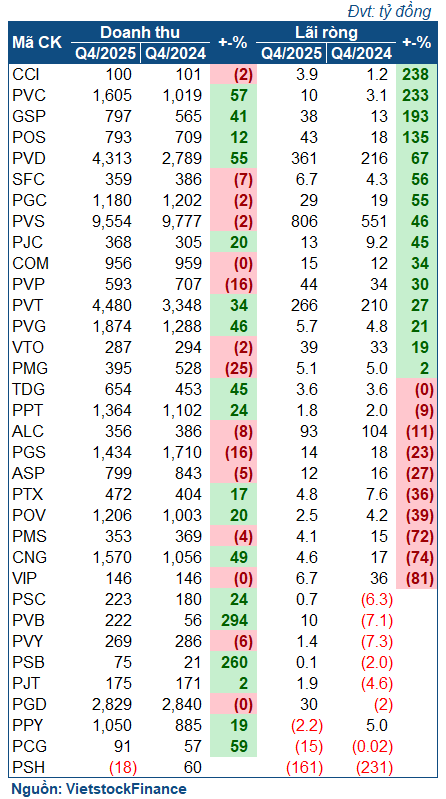 Đvt: tỷ đồng

| Mã CK | Doanh thu Q4/2025 | Doanh thu Q4/2024 | +-% | Lãi ròng Q4/2025 | Lãi ròng Q4/2024 | +-% |
|---|---|---|---|---|---|---|
| CCI | 100 | 101 | (2) | 3.9 | 1.2 | 238 |
| PVC | 1,605 | 1,019 | 57 | 10 | 3.1 | 233 |
| GSP | 797 | 565 | 41 | 38 | 13 | 193 |
| POS | 793 | 709 | 12 | 43 | 18 | 135 |
| PVD | 4,313 | 2,789 | 55 | 361 | 216 | 67 |
| SFC | 359 | 386 | (7) | 6.7 | 4.3 | 56 |
| PGC | 1,180 | 1,202 | (2) | 29 | 19 | 55 |
| PVS | 9,554 | 9,777 | (2) | 806 | 551 | 46 |
| PJC | 368 | 305 | 20 | 13 | 9.2 | 45 |
| COM | 956 | 959 | (0) | 15 | 12 | 34 |
| PVP | 593 | 707 | (16) | 44 | 34 | 30 |
| PVT | 4,480 | 3,348 | 34 | 266 | 210 | 27 |
| PVG | 1,874 | 1,288 | 46 | 5.7 | 4.8 | 21 |
| VTO | 287 | 294 | (2) | 39 | 33 | 19 |
| PMG | 395 | 528 | (25) | 5.1 | 5.0 | 2 |
| TDG | 654 | 453 | 45 | 3.6 | 3.6 | (0) |
| PPT | 1,364 | 1,102 | 24 | 1.8 | 2.0 | (9) |
| ALC | 356 | 386 | (8) | 93 | 104 | (11) |
| PGS | 1,434 | 1,710 | (16) | 14 | 18 | (23) |
| ASP | 799 | 843 | (5) | 12 | 16 | (27) |
| PTX | 472 | 404 | 17 | 4.8 | 7.6 | (36) |
| POV | 1,206 | 1,003 | 20 | 2.5 | 4.2 | (39) |
| PMS | 353 | 369 | (4) | 4.1 | 15 | (72) |
| CNG | 1,570 | 1,056 | 49 | 4.6 | 17 | (74) |
| VIP | 146 | 146 | (0) | 6.7 | 36 | (81) |
| PSC | 223 | 180 | 24 | 0.7 | (6.3) | |
| PVB | 222 | 56 | 294 | 10 | (7.1) | |
| PVY | 269 | 286 | (6) | 1.4 | (7.3) | |
| PSB | 75 | 21 | 260 | 0.1 | (2.0) | |
| PJT | 175 | 171 | 2 | 1.9 | (4.6) | |
| PGD | 2,829 | 2,840 | (0) | 30 | (2) | |
| PPY | 1,050 | 885 | 19 | (2.2) | 5.0 | |
| PCG | 91 | 57 | 59 | (15) | (0.02) | |
| PSH | (18) | 60 | | (161) | (231) | |

Nguồn: VietstockFinance